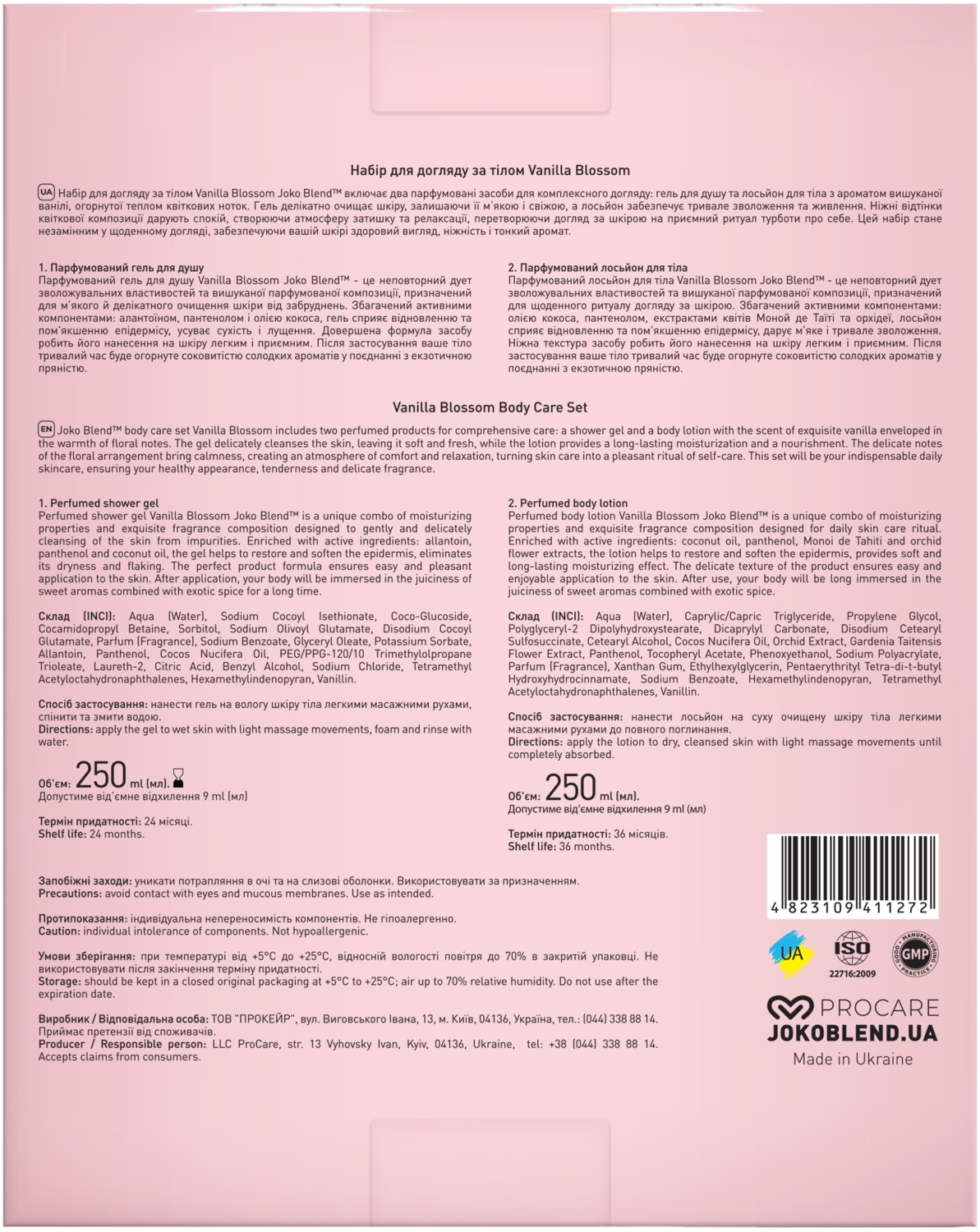 Набір для догляду за тілом Vanilla Blossom

UA Набір для догляду за тілом Vanilla Blossom Joko Blend™ включає два парфумовані засоби для комплексного догляду: гель для душу та лосьйон для тіла з ароматом вишуканої ванілі, огорнутої теплом квіткових ноток. Гель делікатно очищає шкіру, залишаючи її м'якою і свіжою, а лосьйон забезпечує тривале зволоження та живлення. Ніжні відтінки квіткової композиції дарують спокій, створюючи атмосферу затишку та релаксації, перетворюючи догляд за шкірою на приємний ритуал турботи про себе. Цей набір стане незамінним у щоденному догляді, забезпечуючи вашій шкірі здоровий вигляд, ніжність і тонкий аромат.

1. Парфумований гель для душу
Парфумований гель для душу Vanilla Blossom Joko Blend™ - це неповторний дует зволожувальних властивостей та вишуканої парфумованої композиції, призначений для м'якого й делікатного очищення шкіри від забруднень. Збагачений активними компонентами: алантоїном, пантенолом і олією кокоса, гель сприяє відновленню та пом'якшенню епідермісу, усуває сухість і лущення. Довершена формула засобу робить його нанесення на шкіру легким і приємним. Після застосування ваше тіло тривалий час буде огорнуте соковитістю солодких ароматів у поєднанні з екзотичною пряністю.

2. Парфумований лосьйон для тіла
Парфумований лосьйон для тіла Vanilla Blossom Joko Blend™ - це неповторний дует зволожувальних властивостей та вишуканої парфумованої композиції, призначений для щоденного ритуалу догляду за шкірою. Збагачений активними компонентами: олією кокоса, пантенолом, екстрактами квітів Моной де Таїті та орхідеї, лосьйон сприяє відновленню та пом'якшенню епідермісу, дарує м'яке і тривале зволоження. Ніжна текстура засобу робить його нанесення на шкіру легким і приємним. Після застосування ваше тіло тривалий час буде огорнуте соковитістю солодких ароматів у поєднанні з екзотичною пряністю.

Vanilla Blossom Body Care Set

EN Joko Blend™ body care set Vanilla Blossom includes two perfumed products for comprehensive care: a shower gel and a body lotion with the scent of exquisite vanilla enveloped in the warmth of floral notes. The gel delicately cleanses the skin, leaving it soft and fresh, while the lotion provides a long-lasting moisturization and a nourishment. The delicate notes of the floral arrangement bring calmness, creating an atmosphere of comfort and relaxation, turning skin care into a pleasant ritual of self-care. This set will be your indispensable daily skincare, ensuring your healthy appearance, tenderness and delicate fragrance.

1. Perfumed shower gel
Perfumed shower gel Vanilla Blossom Joko Blend™ is a unique combo of moisturizing properties and exquisite fragrance composition designed to gently and delicately cleansing of the skin from impurities. Enriched with active ingredients: allantoin, panthenol and coconut oil, the gel helps to restore and soften the epidermis, eliminates its dryness and flaking. The perfect product formula ensures easy and pleasant application to the skin. After application, your body will be immersed in the juiciness of sweet aromas combined with exotic spice for a long time.

Склад (INCI): Aqua (Water), Sodium Cocoyl Isethionate, Coco-Glucoside, Cocamidopropyl Betaine, Sorbitol, Sodium Olivoyl Glutamate, Disodium Cocoyl Glutamate, Parfum (Fragrance), Sodium Benzoate, Glyceryl Oleate, Potassium Sorbate, Allantoin, Panthenol, Cocos Nucifera Oil, PEG/PPG-120/10 Trimethylolpropane Trioleate, Laureth-2, Citric Acid, Benzyl Alcohol, Sodium Chloride, Tetramethyl Acetyloctahydronaphthalenes, Hexamethylindenopyran, Vanillin.

Спосіб застосування: нанести гель на вологу шкіру тіла легкими масажними рухами, спінити та змити водою.
Directions: apply the gel to wet skin with light massage movements, foam and rinse with water.

Об'єм: 250 ml (мл).
Допустиме від'ємне відхилення 9 ml (мл)

Термін придатності: 24 місяці.
Shelf life: 24 months.

2. Perfumed body lotion
Perfumed body lotion Vanilla Blossom Joko Blend™ is a unique combo of moisturizing properties and exquisite fragrance composition designed for daily skin care ritual. Enriched with active ingredients: coconut oil, panthenol, Monoi de Tahiti and orchid flower extracts, the lotion helps to restore and soften the epidermis, provides soft and long-lasting moisturizing effect. The delicate texture of the product ensures easy and enjoyable application to the skin. After use, your body will be long immersed in the juiciness of sweet aromas combined with exotic spice.

Склад (INCI): Aqua (Water), Caprylic/Capric Triglyceride, Propylene Glycol, Polyglyceryl-2 Dipolyhydroxystearate, Dicaprylyl Carbonate, Disodium Cetearyl Sulfosuccinate, Cetearyl Alcohol, Cocos Nucifera Oil, Orchid Extract, Gardenia Taitensis Flower Extract, Panthenol, Tocopheryl Acetate, Phenoxyethanol, Sodium Polyacrylate, Parfum (Fragrance), Xanthan Gum, Ethylhexylglycerin, Pentaerythrityl Tetra-di-t-butyl Hydroxyhydrocinnamate, Sodium Benzoate, Hexamethylindenopyran, Tetramethyl Acetyloctahydronaphthalenes, Vanillin.

Спосіб застосування: нанести лосьйон на суху очищену шкіру тіла легкими масажними рухами до повного поглинання.
Directions: apply the lotion to dry, cleansed skin with light massage movements until completely absorbed.

Об'єм: 250 ml (мл).
Допустиме від'ємне відхилення 9 ml (мл)

Термін придатності: 36 місяців.
Shelf life: 36 months.

Запобіжні заходи: уникати потрапляння в очі та на слизові оболонки. Використовувати за призначенням.
Precautions: avoid contact with eyes and mucous membranes. Use as intended.

Протипоказання: індивідуальна непереносимість компонентів. Не гіпоалергенно.
Caution: individual intolerance of components. Not hypoallergenic.

Умови зберігання: при температурі від +5°C до +25°C, відносній вологості повітря до 70% в закритій упаковці. Не використовувати після закінчення терміну придатності.
Storage: should be kept in a closed original packaging at +5°C to +25°C; air up to 70% relative humidity. Do not use after the expiration date.

Виробник / Відповідальна особа: ТОВ "ПРОКЕЙР", вул. Виговського Івана, 13, м. Київ, 04136, Україна, тел.: (044) 338 88 14.
Приймає претензії від споживачів.
Producer / Responsible person: LLC ProCare, str. 13 Vyhovsky Ivan, Kyiv, 04136, Ukraine, tel: +38 (044) 338 88 14.
Accepts claims from consumers.

4 823109 411272

UA
ISO
22716:2009
GOOD MANUFACTURING PRACTICE GMP

PROCARE
JOKOBLEND.UA
Made in Ukraine